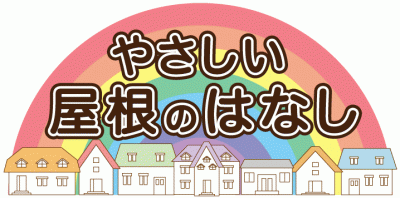 やさしい
屋根のはなし